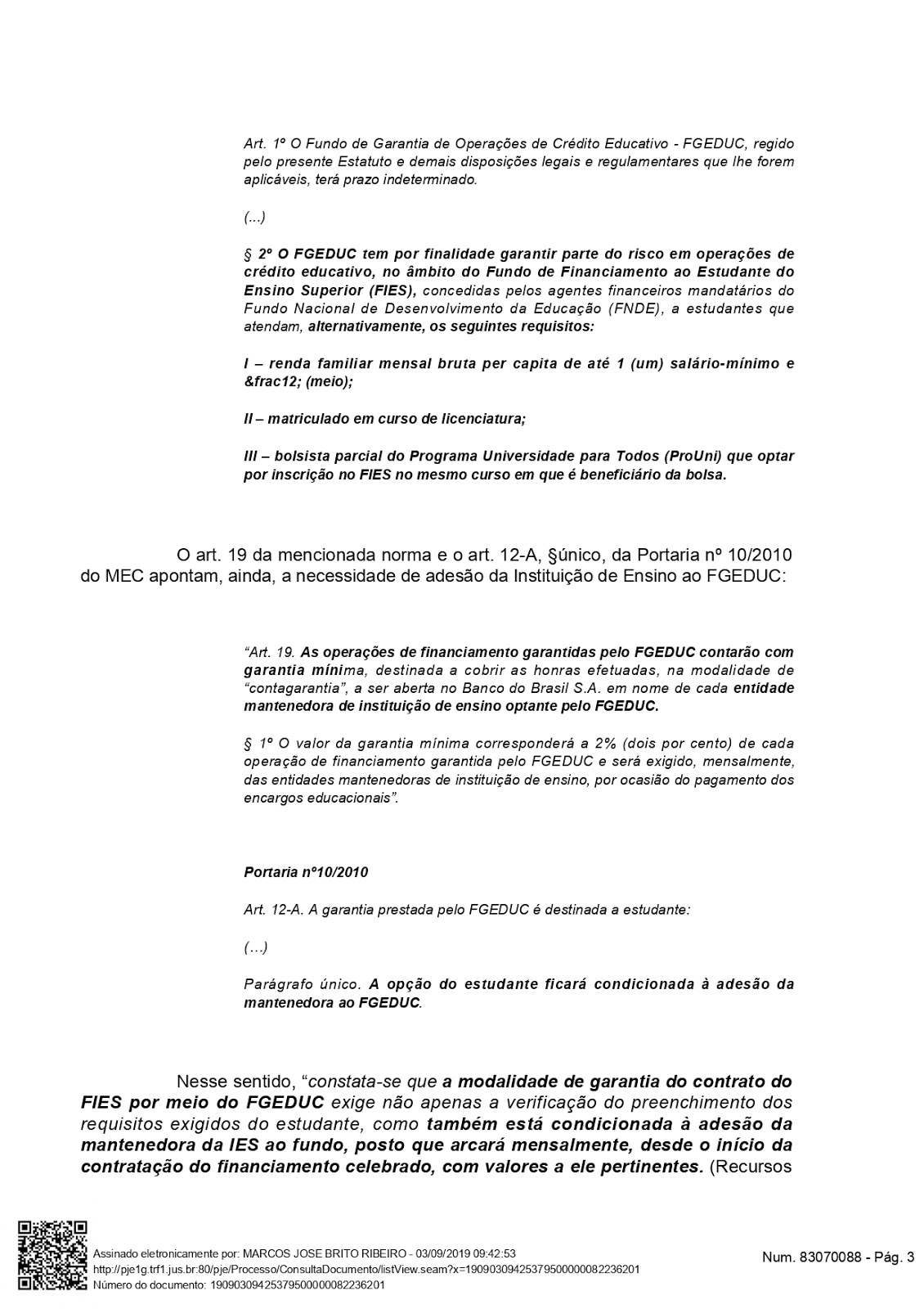 Art. 1º O Fundo de Garantia de Operações de Crédito Educativo - FGEDUC, regido pelo presente Estatuto e demais disposições legais e regulamentares que lhe forem aplicáveis, terá prazo indeterminado.

(...)

§ 2º O FGEDUC tem por finalidade garantir parte do risco em operações de crédito educativo, no âmbito do Fundo de Financiamento ao Estudante do Ensino Superior (FIES), concedidas pelos agentes financeiros mandatários do Fundo Nacional de Desenvolvimento da Educação (FNDE), a estudantes que atendam, alternativamente, os seguintes requisitos:

I – renda familiar mensal bruta per capita de até 1 (um) salário-mínimo e &frac12; (meio);

II – matriculado em curso de licenciatura;

III – bolsista parcial do Programa Universidade para Todos (ProUni) que optar por inscrição no FIES no mesmo curso em que é beneficiário da bolsa.

O art. 19 da mencionada norma e o art. 12-A, §único, da Portaria nº 10/2010 do MEC apontam, ainda, a necessidade de adesão da Instituição de Ensino ao FGEDUC:

“Art. 19. As operações de financiamento garantidas pelo FGEDUC contarão com garantia mínima, destinada a cobrir as honras efetuadas, na modalidade de “contagarantia”, a ser aberta no Banco do Brasil S.A. em nome de cada entidade mantenedora de instituição de ensino optante pelo FGEDUC.

§ 1º O valor da garantia mínima corresponderá a 2% (dois por cento) de cada operação de financiamento garantida pelo FGEDUC e será exigido, mensalmente, das entidades mantenedoras de instituição de ensino, por ocasião do pagamento dos encargos educacionais”.

Portaria nº10/2010

Art. 12-A. A garantia prestada pelo FGEDUC é destinada a estudante:

(…)

Parágrafo único. A opção do estudante ficará condicionada à adesão da mantenedora ao FGEDUC.

Nesse sentido, “constata-se que a modalidade de garantia do contrato do FIES por meio do FGEDUC exige não apenas a verificação do preenchimento dos requisitos exigidos do estudante, como também está condicionada à adesão da mantenedora da IES ao fundo, posto que arcará mensalmente, desde o início da contratação do financiamento celebrado, com valores a ele pertinentes. (Recursos

Assinado eletronicamente por: MARCOS JOSE BRITO RIBEIRO - 03/09/2019 09:42:53
http://pje1g.trf1.jus.br:80/pje/Processo/ConsultaDocumento/listView.seam?x=19090309425379500000082236201
Número do documento: 19090309425379500000082236201

Num. 83070088 - Pág. 3